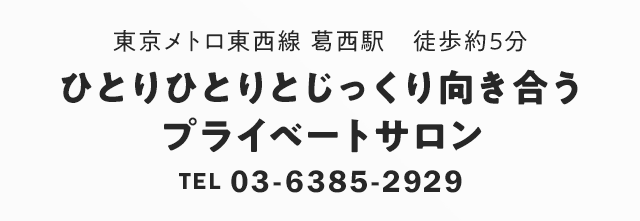 東京メトロ東西線 葛西駅　徒歩約5分

ひとりひとりとじっくり向き合う
プライベートサロン

TEL 03-6385-2929